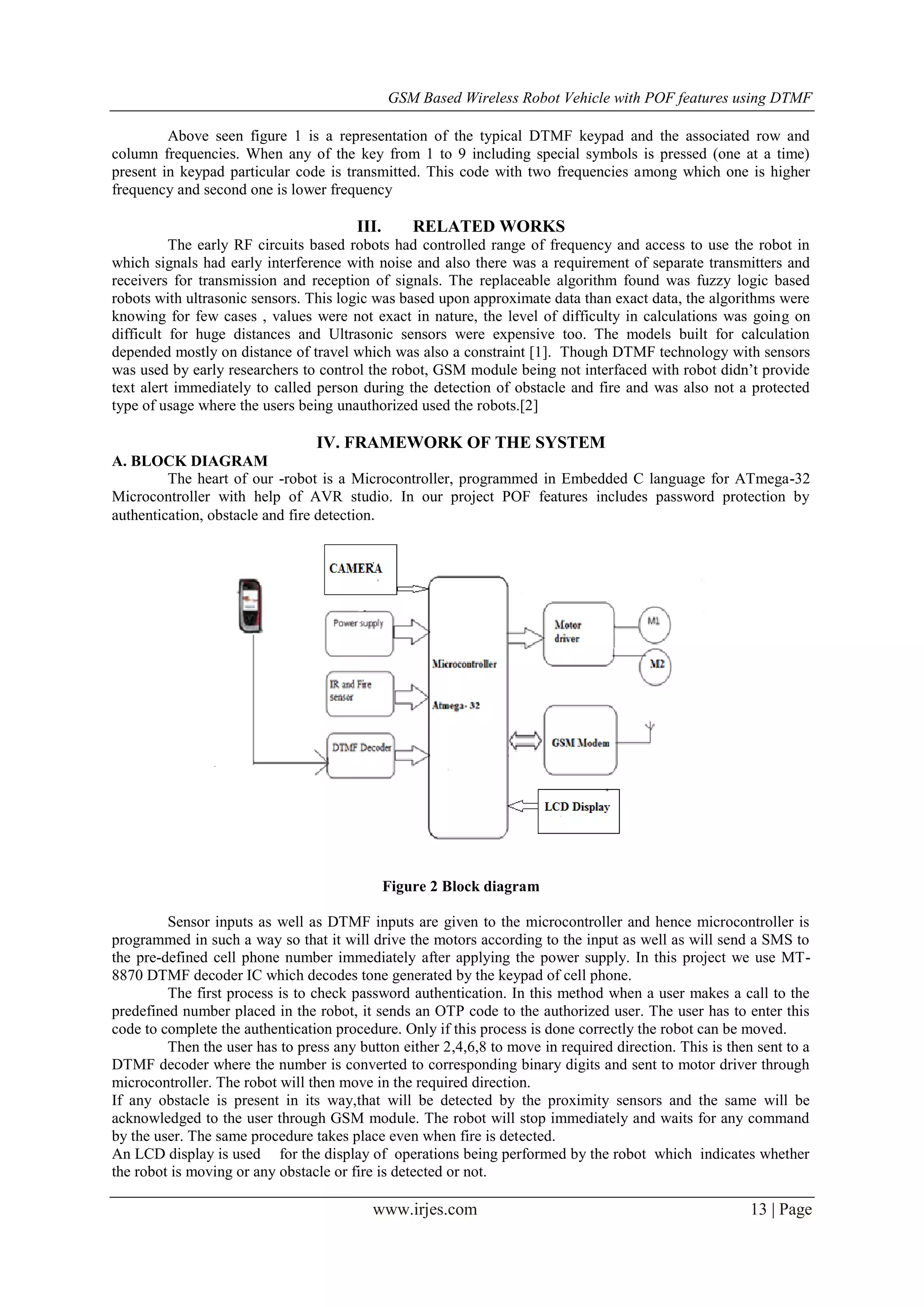 GSM Based Wireless Robot Vehicle with POF features using DTMF

Above seen figure 1 is a representation of the typical DTMF keypad and the associated row and column frequencies. When any of the key from 1 to 9 including special symbols is pressed (one at a time) present in keypad particular code is transmitted. This code with two frequencies among which one is higher frequency and second one is lower frequency

III. RELATED WORKS

The early RF circuits based robots had controlled range of frequency and access to use the robot in which signals had early interference with noise and also there was a requirement of separate transmitters and receivers for transmission and reception of signals. The replaceable algorithm found was fuzzy logic based robots with ultrasonic sensors. This logic was based upon approximate data than exact data, the algorithms were knowing for few cases , values were not exact in nature, the level of difficulty in calculations was going on difficult for huge distances and Ultrasonic sensors were expensive too. The models built for calculation depended mostly on distance of travel which was also a constraint [1]. Though DTMF technology with sensors was used by early researchers to control the robot, GSM module being not interfaced with robot didn't provide text alert immediately to called person during the detection of obstacle and fire and was also not a protected type of usage where the users being unauthorized used the robots.[2]

IV. FRAMEWORK OF THE SYSTEM

A. BLOCK DIAGRAM

The heart of our -robot is a Microcontroller, programmed in Embedded C language for ATmega-32 Microcontroller with help of AVR studio. In our project POF features includes password protection by authentication, obstacle and fire detection.

CAMERA

Power supply

IR and Fire sensor

DTMF Decoder

Microcontroller

Atmega- 32

Motor driver

M1

M2

GSM Modem

LCD Display

Figure 2 Block diagram

Sensor inputs as well as DTMF inputs are given to the microcontroller and hence microcontroller is programmed in such a way so that it will drive the motors according to the input as well as will send a SMS to the pre-defined cell phone number immediately after applying the power supply. In this project we use MT-8870 DTMF decoder IC which decodes tone generated by the keypad of cell phone.

The first process is to check password authentication. In this method when a user makes a call to the predefined number placed in the robot, it sends an OTP code to the authorized user. The user has to enter this code to complete the authentication procedure. Only if this process is done correctly the robot can be moved.

Then the user has to press any button either 2,4,6,8 to move in required direction. This is then sent to a DTMF decoder where the number is converted to corresponding binary digits and sent to motor driver through microcontroller. The robot will then move in the required direction.

If any obstacle is present in its way,that will be detected by the proximity sensors and the same will be acknowledged to the user through GSM module. The robot will stop immediately and waits for any command by the user. The same procedure takes place even when fire is detected.

An LCD display is used for the display of operations being performed by the robot which indicates whether the robot is moving or any obstacle or fire is detected or not.

www.irjes.com 13 | Page